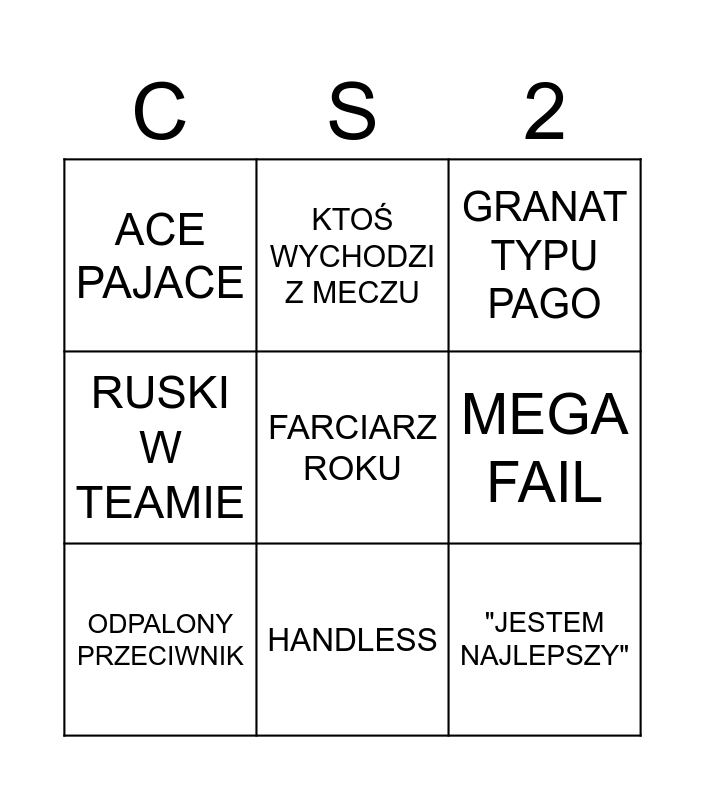 | C | S | 2 |
|---|---|---|
| ACE PAJACE | KTOŚ WYCHODZI Z MECZU | GRANAT TYPU PAGO |
| RUSKI W TEAMIE | FARCIARZ ROKU | MEGA FAIL |
| ODPALONY PRZECIWNIK | HANDLESS | "JESTEM NAJLEPSZY" |